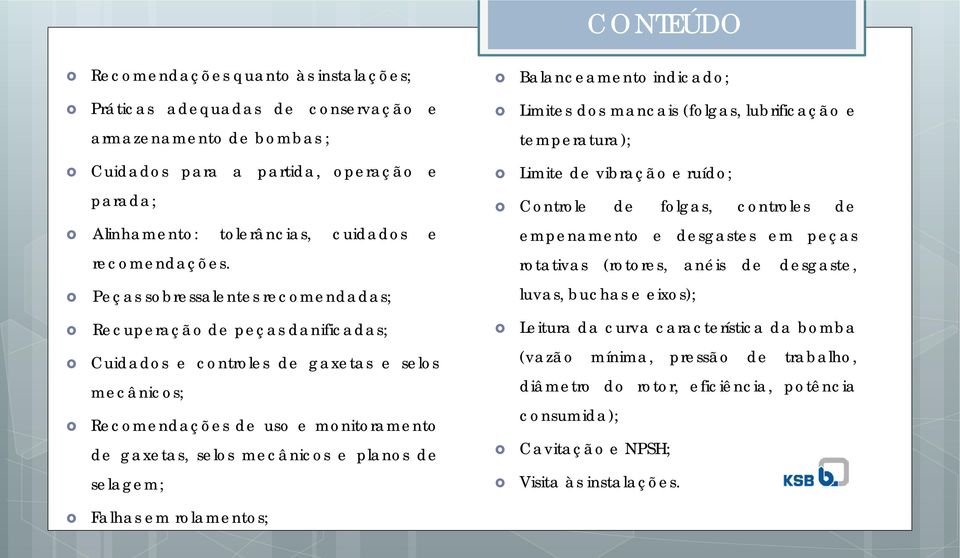 CONTEÚDO

Recomendações quanto às instalações;

Práticas adequadas de conservação e armazenamento de bombas;

Cuidados para a partida, operação e parada;

Alinhamento: tolerâncias, cuidados e recomendações.

Peças sobressalentes recomendadas;

Recuperação de peças danificadas;

Cuidados e controles de gaxetas e selos mecânicos;

Recomendações de uso e monitoramento de gaxetas, selos mecânicos e planos de selagem;

Falhas em rolamentos;

Balanceamento indicado;

Limites dos mancais (folgas, lubrificação e temperatura);

Limite de vibração e ruído;

Controle de folgas, controles de empenamento e desgastes em peças rotativas (rotores, anéis de desgaste, luvas, buchas e eixos);

Leitura da curva característica da bomba (vazão mínima, pressão de trabalho, diâmetro do rotor, eficiência, potência consumida);

Cavitação e NPSH;

Visita às instalações.

KSB